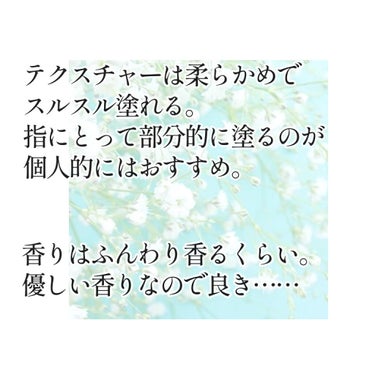 テクスチャーは柔らかめで
スルスル塗れる。
指にとって部分的に塗るのが
個人的にはおすすめ。

香りはふんわり香るくらい。
優しい香りなので良き……